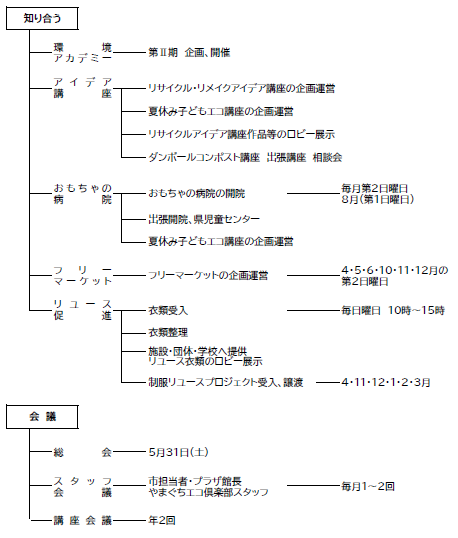 知り合う

環境アカデミー
第Ⅱ期 企画、開催

アイデア講座
リサイクル・リメイクアイデア講座の企画運営
夏休み子どもエコ講座の企画運営
リサイクルアイデア講座作品等のロビー展示
ダンボールコンポスト講座 出張講座 相談会

おもちゃの病院
おもちゃの病院の開院
毎月第2日曜日
8月(第1日曜日)
出張開院、県児童センター
夏休み子どもエコ講座の企画運営

フリーマーケット
フリーマーケットの企画運営
4・5・6・10・11・12月の第2日曜日

リユース促進
衣類受入
毎日曜日 10時~15時
衣類整理
施設・団体・学校へ提供
リユース衣類のロビー展示
制服リユースプロジェクト受入、譲渡
4・11・12・1・2・3月

会議

総会
5月31日(土)

スタッフ会議
市担当者・プラザ館長
やまぐちエコ倶楽部スタッフ
毎月1~2回

講座会議
年2回